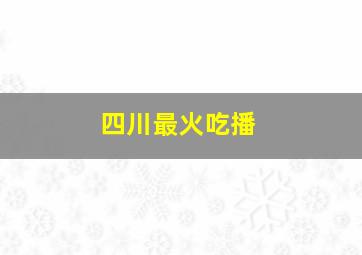 四川最火吃播